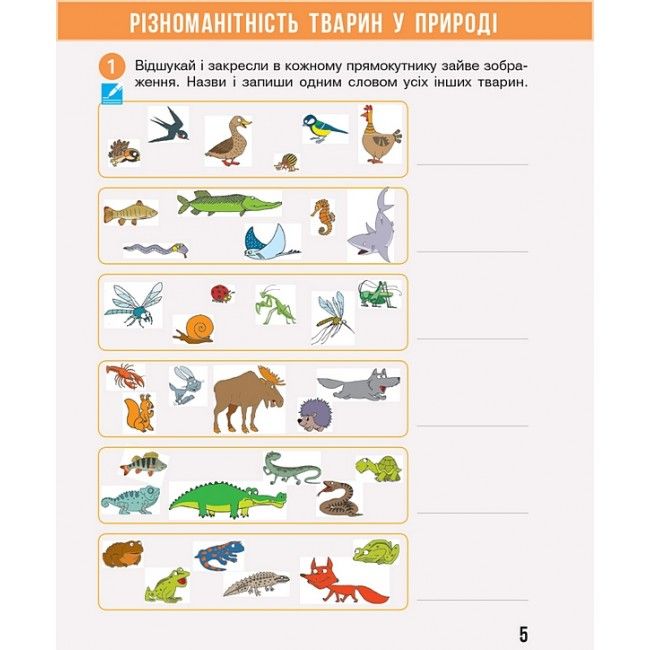 РІЗНОМАНІТНІСТЬ ТВАРИН У ПРИРОДІ

1 Відшукай і закресли в кожному прямокутнику зайве зображення. Назви і запиши одним словом усіх інших тварин.

____

____

____

____

____

____

5